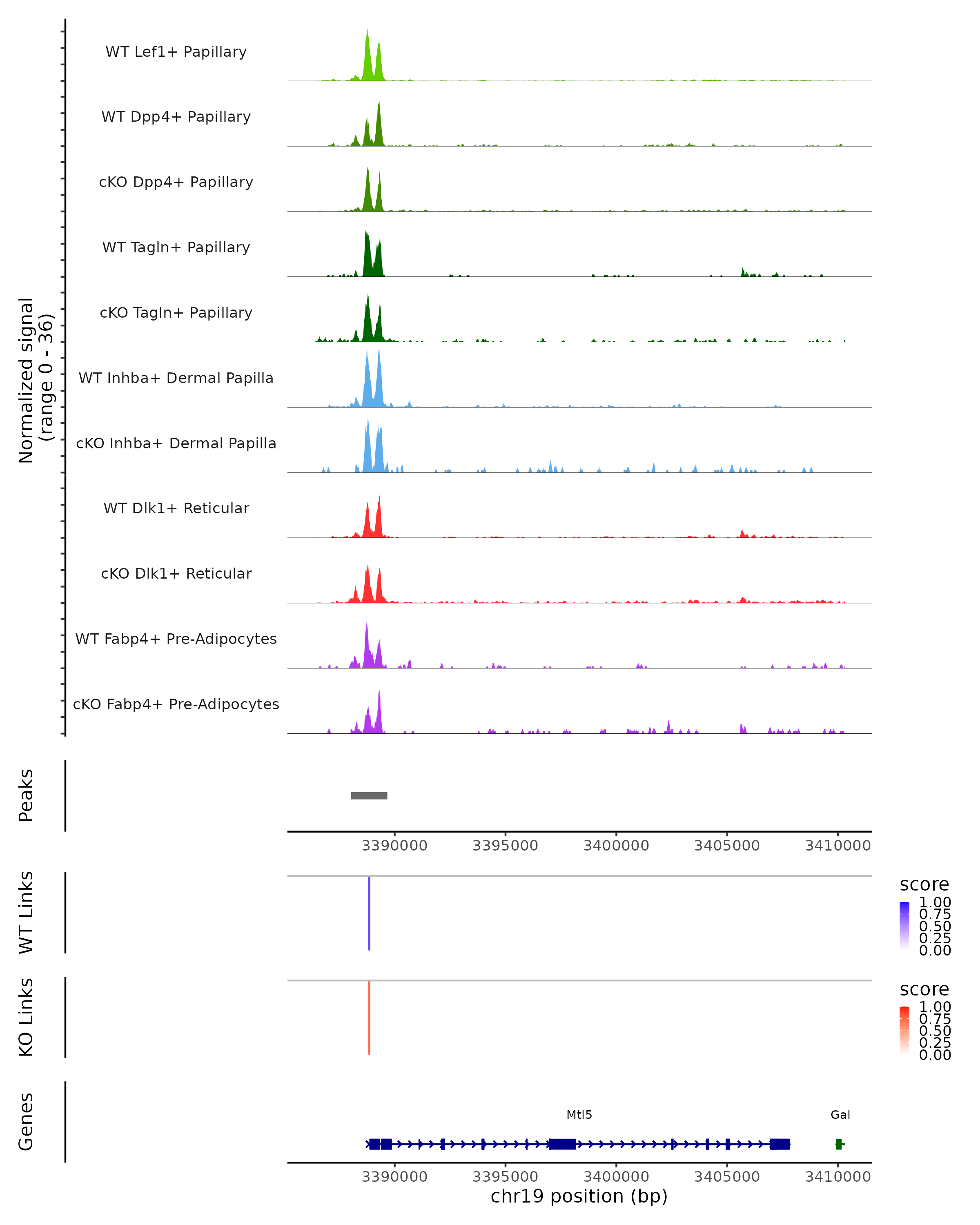 Normalized signal
(range 0 - 36)

WT Lef1+ Papillary

WT Dpp4+ Papillary

cKO Dpp4+ Papillary

WT Tagln+ Papillary

cKO Tagln+ Papillary

WT Inhba+ Dermal Papilla

cKO Inhba+ Dermal Papilla

WT Dlk1+ Reticular

cKO Dlk1+ Reticular

WT Fabp4+ Pre-Adipocytes

cKO Fabp4+ Pre-Adipocytes

Peaks

3390000 3395000 3400000 3405000 3410000

WT Links

score
1.00
0.75
0.50
0.25
0.00

KO Links

score
1.00
0.75
0.50
0.25
0.00

Genes

Mtl5

Gal

3390000 3395000 3400000 3405000 3410000
chr19 position (bp)